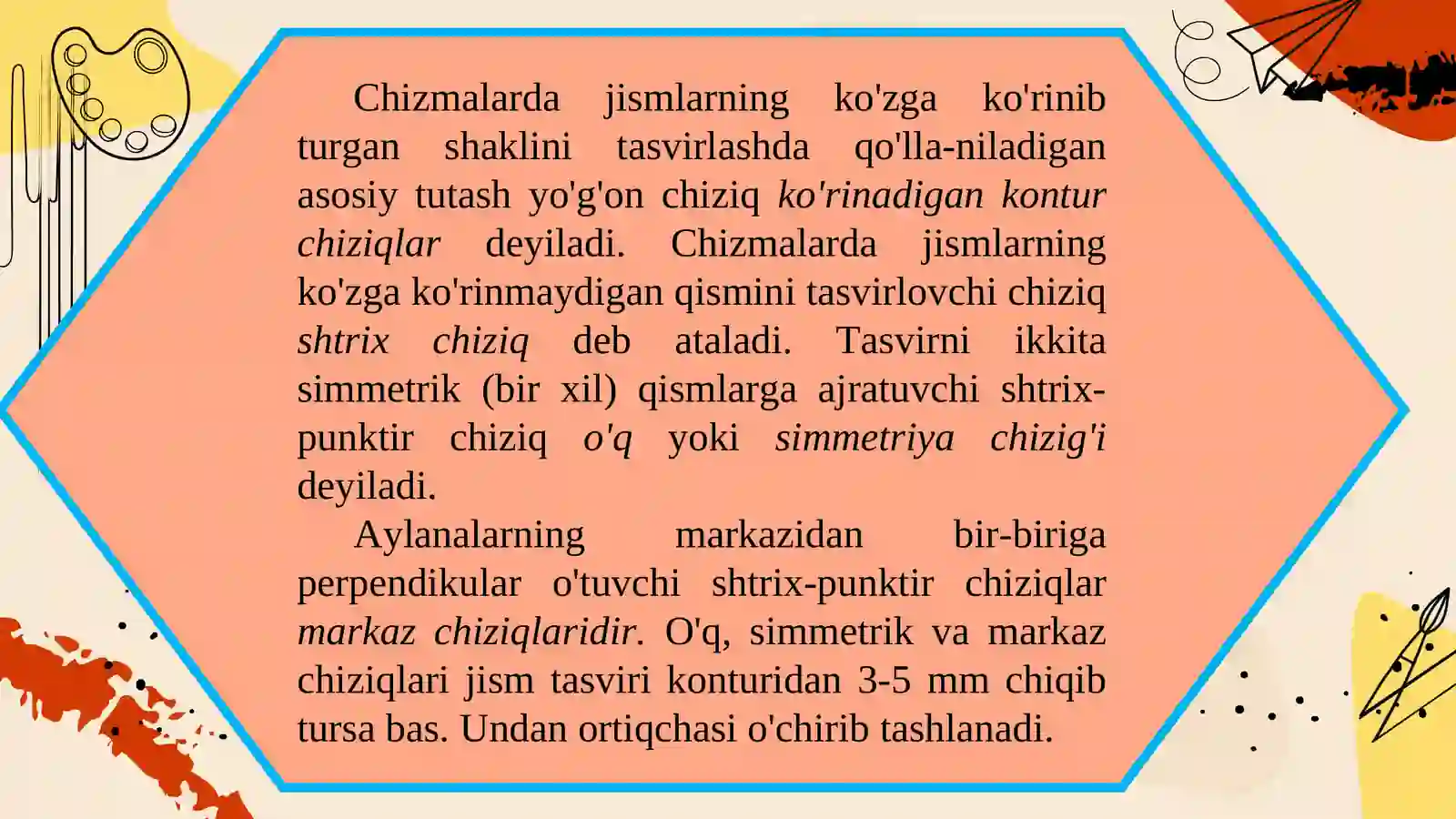 Chizmalarda jismlarning ko'zga ko'rinib turgan shaklini tasvirlashda qo'lla-niladigan asosiy tutash yo'g'on chiziq ko'rinadigan kontur chiziqlar deyiladi. Chizmalarda jismlarning ko'zga ko'rinmaydigan qismini tasvirlovchi chiziq shtrix chiziq deb ataladi. Tasvirni ikkita simmetrik (bir xil) qismlarga ajratuvchi shtrix-punktir chiziq o'q yoki simmetriya chizig'i deyiladi.

Aylanalarning markazidan bir-biriga perpendikular o'tuvchi shtrix-punktir chiziqlar markaz chiziqlaridir. O'q, simmetrik va markaz chiziqlari jism tasviri konturidan 3-5 mm chiqib tursa bas. Undan ortiqchasi o'chirib tashlanadi.